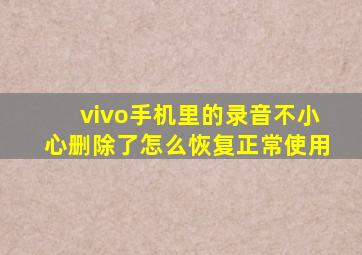 vivo手机里的录音不小心删除了怎么恢复正常使用